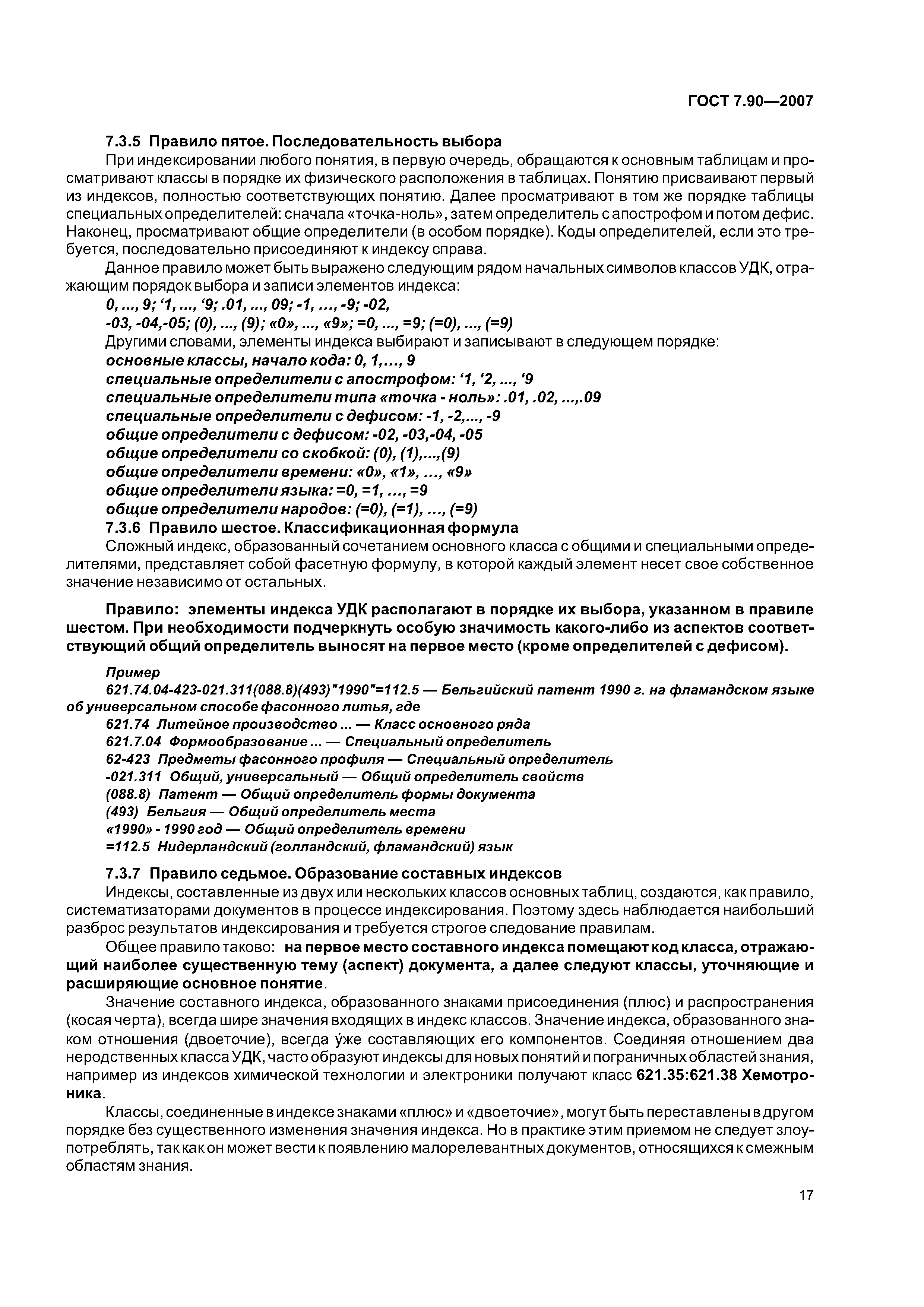 ГОСТ 7.90—2007

7.3.5 Правило пятое. Последовательность выбора

При индексировании любого понятия, в первую очередь, обращаются к основным таблицам и просматривают классы в порядке их физического расположения в таблицах. Понятию присваивают первый из индексов, полностью соответствующих понятию. Далее просматривают в том же порядке таблицы специальных определителей: сначала «точка-ноль», затем определитель с апострофом и потом дефис. Наконец, просматривают общие определители (в особом порядке). Коды определителей, если это требуется, последовательно присоединяют к индексу справа.

Данное правило может быть выражено следующим рядом начальных символов классов УДК, отражающим порядок выбора и записи элементов индекса:

0, ..., 9; ‘1, ..., ‘9; .01, ..., 09; -1, ..., -9; -02,
-03, -04,-05; (0), ..., (9); «0», ..., «9»; =0, ..., =9; (=0), ..., (=9)

Другими словами, элементы индекса выбирают и записывают в следующем порядке:
основные классы, начало кода: 0, 1,..., 9
специальные определители с апострофом: ‘1, ‘2, ..., ‘9
специальные определители типа «точка - ноль»: .01, .02, ...,.09
специальные определители с дефисом: -1, -2,..., -9
общие определители с дефисом: -02, -03,-04, -05
общие определители со скобкой: (0), (1),...,(9)
общие определители времени: «0», «1», ..., «9»
общие определители языка: =0, =1, ..., =9
общие определители народов: (=0), (=1), ..., (=9)

7.3.6 Правило шестое. Классификационная формула

Сложный индекс, образованный сочетанием основного класса с общими и специальными определителями, представляет собой фасетную формулу, в которой каждый элемент несет свое собственное значение независимо от остальных.

Правило: элементы индекса УДК располагают в порядке их выбора, указанном в правиле шестом. При необходимости подчеркнуть особую значимость какого-либо из аспектов соответствующий общий определитель выносят на первое место (кроме определителей с дефисом).

Пример
621.74.04-423-021.311(088.8)(493)"1990"=112.5 — Бельгийский патент 1990 г. на фламандском языке об универсальном способе фасонного литья, где
621.74 Литейное производство ... — Класс основного ряда
621.7.04 Формообразование ... — Специальный определитель
62-423 Предметы фасонного профиля — Специальный определитель
-021.311 Общий, универсальный — Общий определитель свойств
(088.8) Патент — Общий определитель формы документа
(493) Бельгия — Общий определитель места
«1990» - 1990 год — Общий определитель времени
=112.5 Нидерландский (голландский, фламандский) язык

7.3.7 Правило седьмое. Образование составных индексов

Индексы, составленные из двух или нескольких классов основных таблиц, создаются, как правило, систематизаторами документов в процессе индексирования. Поэтому здесь наблюдается наибольший разброс результатов индексирования и требуется строгое следование правилам.

Общее правило таково: на первое место составного индекса помещают код класса, отражающий наиболее существенную тему (аспект) документа, а далее следуют классы, уточняющие и расширяющие основное понятие.

Значение составного индекса, образованного знаками присоединения (плюс) и распространения (косая черта), всегда шире значения входящих в индекс классов. Значение индекса, образованного знаком отношения (двоеточие), всегда у́же составляющих его компонентов. Соединяя отношением два неродственных класса УДК, часто образуют индексы для новых понятий и пограничных областей знания, например из индексов химической технологии и электроники получают класс 621.35:621.38 Хемотроника.

Классы, соединенные в индексе знаками «плюс» и «двоеточие», могут быть переставлены в другом порядке без существенного изменения значения индекса. Но в практике этим приемом не следует злоупотреблять, так как он может вести к появлению малорелевантных документов, относящихся к смежным областям знания.

17